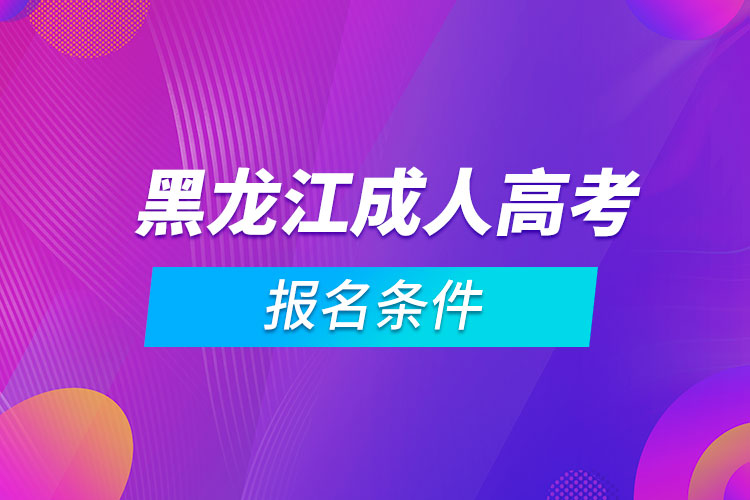 黑龙江成人高考

报名条件